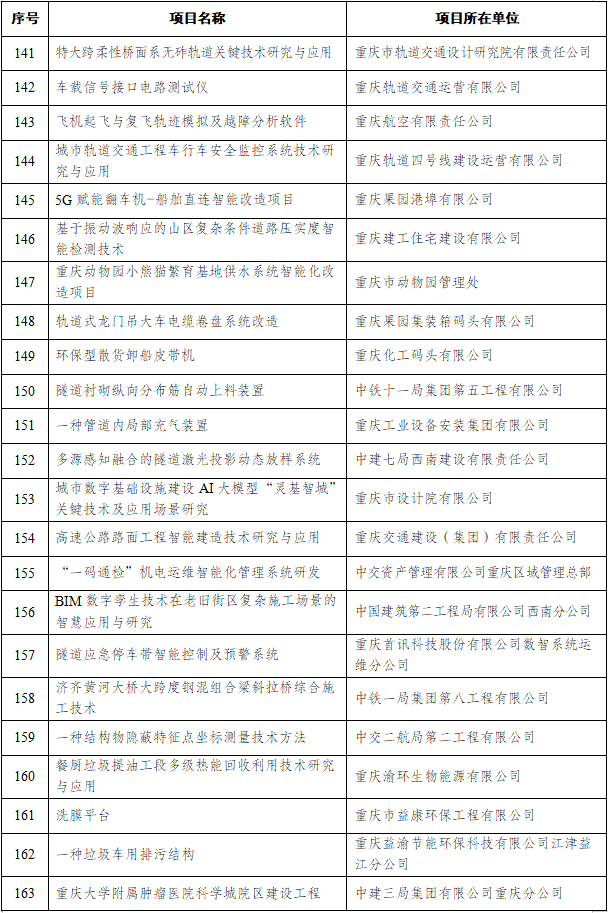 | 序号 | 项目名称 | 项目所在单位 |
|---|---|---|
| 141 | 特大跨柔性桥面系无砟轨道关键技术研究与应用 | 重庆市轨道交通设计研究院有限责任公司 |
| 142 | 车载信号接口电路测试仪 | 重庆轨道交通运营有限公司 |
| 143 | 飞机起飞与复飞轨迹模拟及越障分析软件 | 重庆航空有限责任公司 |
| 144 | 城市轨道交通工程车行车安全监控系统技术研究与应用 | 重庆轨道四号线建设运营有限公司 |
| 145 | 5G 赋能翻车机-船舶直连智能改造项目 | 重庆果园港埠有限公司 |
| 146 | 基于振动波响应的山区复杂条件道路压实度智能检测技术 | 重庆建工住宅建设有限公司 |
| 147 | 重庆动物园小熊猫繁育基地供水系统智能化改造项目 | 重庆市动物园管理处 |
| 148 | 轨道式龙门吊大车电缆卷盘系统改造 | 重庆果园集装箱码头有限公司 |
| 149 | 环保型散货卸船皮带机 | 重庆化工码头有限公司 |
| 150 | 隧道衬砌纵向分布筋自动上料装置 | 中铁十一局集团第五工程有限公司 |
| 151 | 一种管道内局部充气装置 | 重庆工业设备安装集团有限公司 |
| 152 | 多源感知融合的隧道激光投影动态放样系统 | 中建七局西南建设有限责任公司 |
| 153 | 城市数字基础设施建设 AI 大模型“灵基智城”关键技术及应用场景研究 | 重庆市设计院有限公司 |
| 154 | 高速公路路面工程智能建造技术研究与应用 | 重庆交通建设（集团）有限责任公司 |
| 155 | “一码通检”机电运维智能化管理系统研发 | 中交资产管理有限公司重庆区域管理总部 |
| 156 | BIM 数字孪生技术在老旧街区复杂施工场景的智慧应用与研究 | 中国建筑第二工程局有限公司西南分公司 |
| 157 | 隧道应急停车带智能控制及预警系统 | 重庆首讯科技股份有限公司数智系统运维分公司 |
| 158 | 济齐黄河大桥大跨度钢混组合梁斜拉桥综合施工技术 | 中铁一局集团第八工程有限公司 |
| 159 | 一种结构物隐蔽特征点坐标测量技术方法 | 中交二航局第二工程有限公司 |
| 160 | 餐厨垃圾提油工段多级热能回收利用技术研究与应用 | 重庆渝环生物能源有限公司 |
| 161 | 洗膜平台 | 重庆市益康环保工程有限公司 |
| 162 | 一种垃圾车用排污结构 | 重庆益渝节能环保科技有限公司江津益江分公司 |
| 163 | 重庆大学附属肿瘤医院科学城院区建设工程 | 中建三局集团有限公司重庆分公司 |